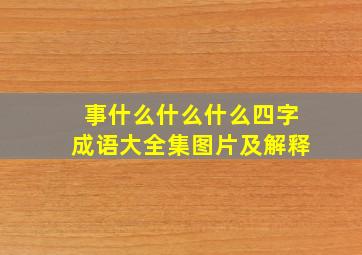 事什么什么什么四字成语大全集图片及解释